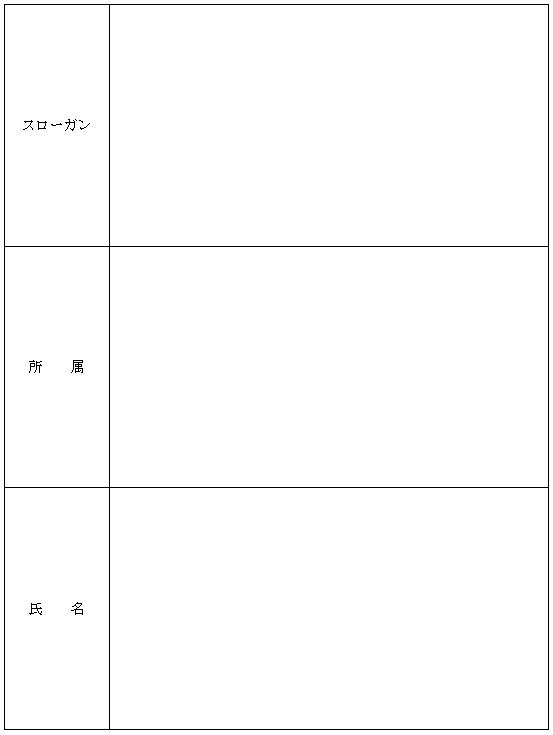 | スローガン | |
|---|---|
| 所　　属 | |
| 氏　　名 | |